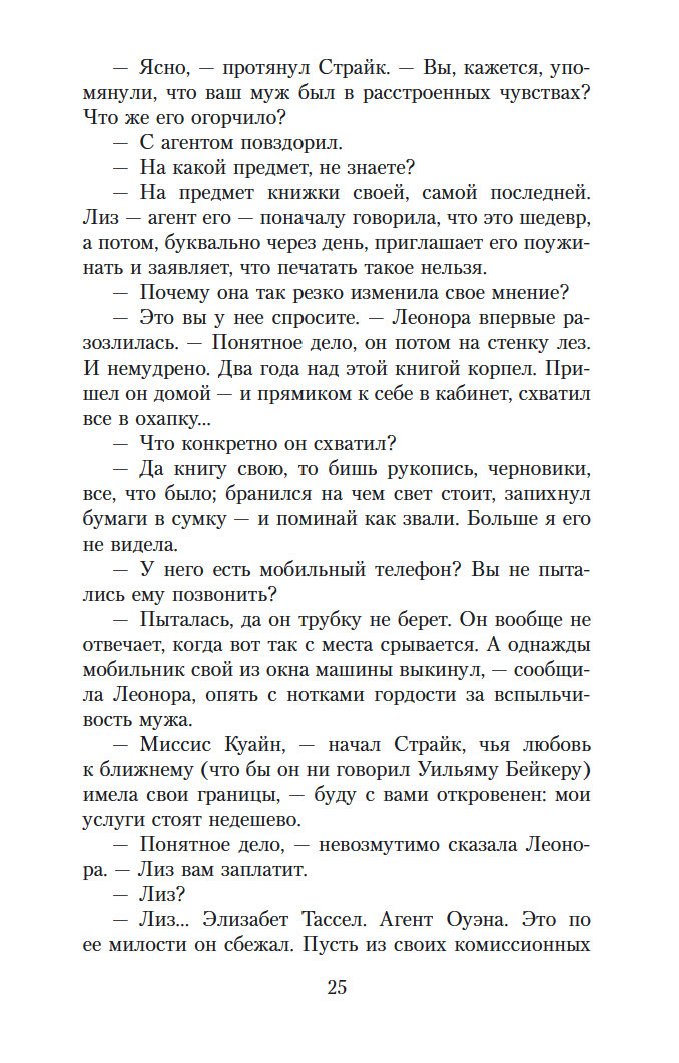 — Ясно, — протянул Страйк. — Вы, кажется, упомянули, что ваш муж был в расстроенных чувствах? Что же его огорчило?

— С агентом повздорил.

— На какой предмет, не знаете?

— На предмет книжки своей, самой последней. Лиз — агент его — поначалу говорила, что это шедевр, а потом, буквально через день, приглашает его поужинать и заявляет, что печатать такое нельзя.

— Почему она так резко изменила свое мнение?

— Это вы у нее спросите. — Леонора впервые разозлилась. — Понятное дело, он потом на стенку лез. И немудрено. Два года над этой книгой корпел. Пришел он домой — и прямиком к себе в кабинет, схватил все в охапку...

— Что конкретно он схватил?

— Да книгу свою, то бишь рукопись, черновики, все, что было; бранился на чем свет стоит, запихнул бумаги в сумку — и поминай как звали. Больше я его не видела.

— У него есть мобильный телефон? Вы не пытались ему позвонить?

— Пыталась, да он трубку не берет. Он вообще не отвечает, когда вот так с места срывается. А однажды мобильник свой из окна машины выкинул, — сообщила Леонора, опять с нотками гордости за вспыльчивость мужа.

— Миссис Куайн, — начал Страйк, чья любовь к ближнему (что бы он ни говорил Уильяму Бейкеру) имела свои границы, — буду с вами откровенен: мои услуги стоят недешево.

— Понятное дело, — невозмутимо сказала Леонора. — Лиз вам заплатит.

— Лиз?

— Лиз... Элизабет Тассел. Агент Оуэна. Это по ее милости он сбежал. Пусть из своих комиссионных

25